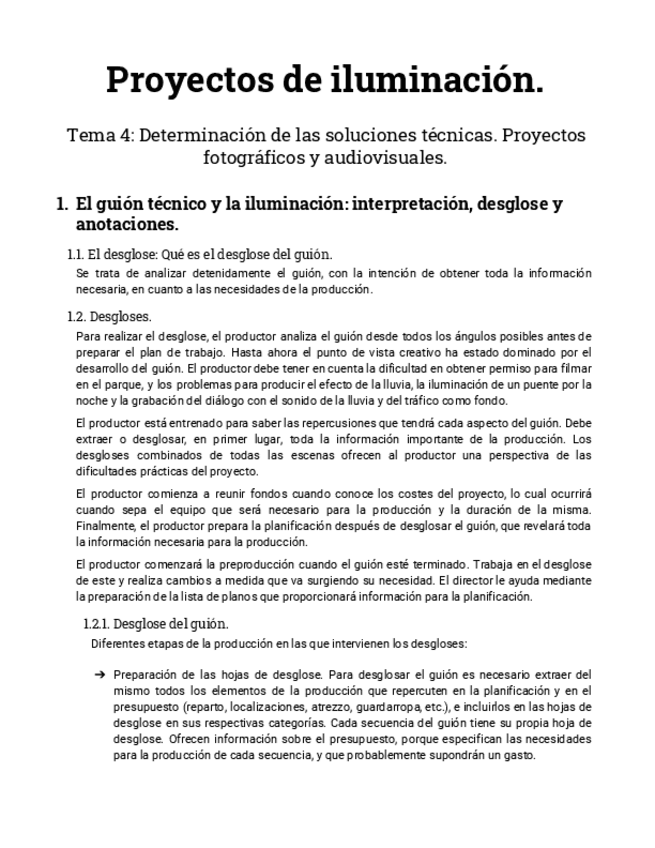 Proyectos de iluminación.

Tema 4: Determinación de las soluciones técnicas. Proyectos fotográficos y audiovisuales.

1. El guión técnico y la iluminación: interpretación, desglose y anotaciones.

1.1. El desglose: Qué es el desglose del guión.

Se trata de analizar detenidamente el guión, con la intención de obtener toda la información necesaria, en cuanto a las necesidades de la producción.

1.2. Desgloses.

Para realizar el desglose, el productor analiza el guión desde todos los ángulos posibles antes de preparar el plan de trabajo. Hasta ahora el punto de vista creativo ha estado dominado por el desarrollo del guión. El productor debe tener en cuenta la dificultad en obtener permiso para filmar en el parque, y los problemas para producir el efecto de la lluvia, la iluminación de un puente por la noche y la grabación del diálogo con el sonido de la lluvia y del tráfico como fondo.

El productor está entrenado para saber las repercusiones que tendrá cada aspecto del guión. Debe extraer o desglosar, en primer lugar, toda la información importante de la producción. Los desgloses combinados de todas las escenas ofrecen al productor una perspectiva de las dificultades prácticas del proyecto.

El productor comienza a reunir fondos cuando conoce los costes del proyecto, lo cual ocurrirá cuando sepa el equipo que será necesario para la producción y la duración de la misma. Finalmente, el productor prepara la planificación después de desglosar el guión, que revelará toda la información necesaria para la producción.

El productor comenzará la preproducción cuando el guión esté terminado. Trabaja en el desglose de este y realiza cambios a medida que va surgiendo su necesidad. El director le ayuda mediante la preparación de la lista de planos que proporcionará información para la planificación.

1.2.1. Desglose del guión.

Diferentes etapas de la producción en las que intervienen los desgloses:

➔ Preparación de las hojas de desglose. Para desglosar el guión es necesario extraer del mismo todos los elementos de la producción que repercuten en la planificación y en el presupuesto (reparto, localizaciones, atrezzo, guardarropa, etc.), e incluirlos en las hojas de desglose en sus respectivas categorías. Cada secuencia del guión tiene su propia hoja de desglose. Ofrecen información sobre el presupuesto, porque especifican las necesidades para la producción de cada secuencia, y que probablemente supondrán un gasto.